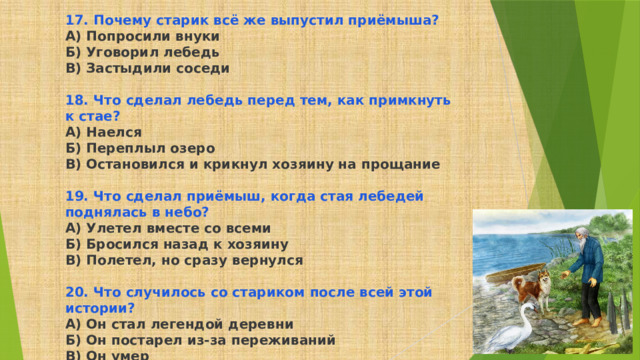 17. Почему старик всё же выпустил приёмыша?
А) Попросили внуки
Б) Уговорил лебедь
В) Застыдили соседи

18. Что сделал лебедь перед тем, как примкнуть к стае?
А) Наелся
Б) Переплыл озеро
В) Остановился и крикнул хозяину на прощание

19. Что сделал приёмыш, когда стая лебедей поднялась в небо?
А) Улетел вместе со всеми
Б) Бросился назад к хозяину
В) Полетел, но сразу вернулся

20. Что случилось со стариком после всей этой истории?
А) Он стал легендой деревни
Б) Он постарел из-за переживаний
В) Он умер